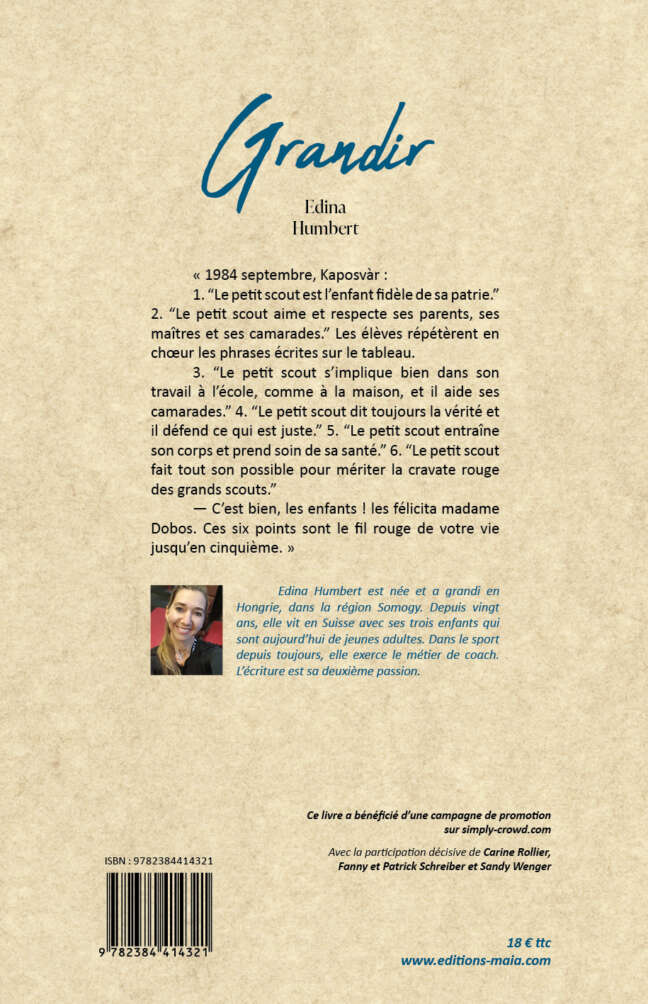 Grandir

Edina Humbert

« 1984 septembre, Kaposvàr :

1. "Le petit scout est l'enfant fidèle de sa patrie." 2. "Le petit scout aime et respecte ses parents, ses maîtres et ses camarades." Les élèves répétèrent en chœur les phrases écrites sur le tableau.

3. "Le petit scout s'implique bien dans son travail à l'école, comme à la maison, et il aide ses camarades." 4. "Le petit scout dit toujours la vérité et il défend ce qui est juste." 5. "Le petit scout entraîne son corps et prend soin de sa santé." 6. "Le petit scout fait tout son possible pour mériter la cravate rouge des grands scouts."

— C'est bien, les enfants ! les félicita madame Dobos. Ces six points sont le fil rouge de votre vie jusqu'en cinquième. »

Edina Humbert est née et a grandi en Hongrie, dans la région Somogy. Depuis vingt ans, elle vit en Suisse avec ses trois enfants qui sont aujourd'hui de jeunes adultes. Dans le sport depuis toujours, elle exerce le métier de coach. L'écriture est sa deuxième passion.

Ce livre a bénéficié d'une campagne de promotion sur simply-crowd.com

Avec la participation décisive de Carine Rollier, Fanny et Patrick Schreiber et Sandy Wenger

ISBN : 9782384414321

9 782384 414321

18 € ttc
www.editions-maia.com